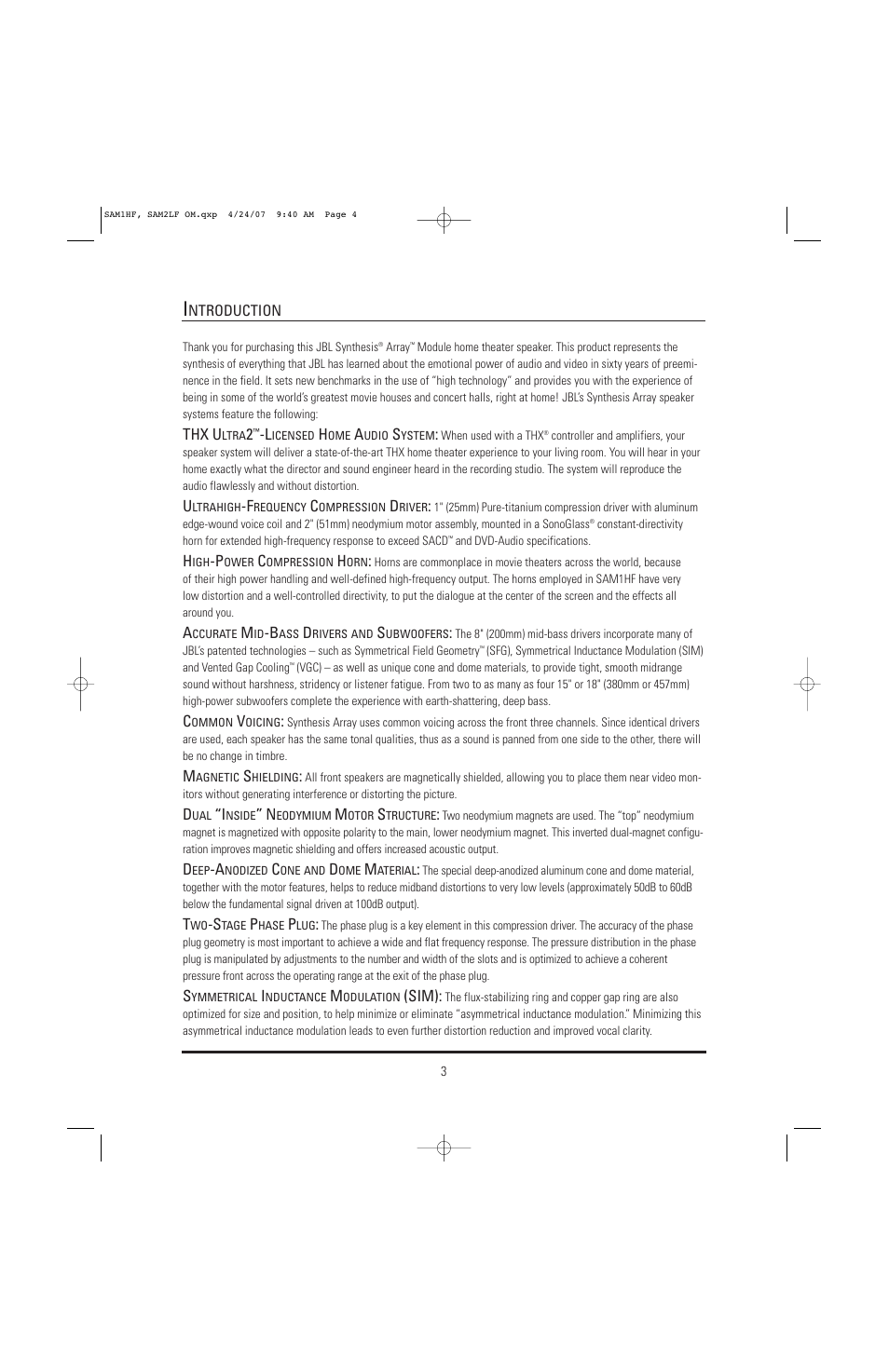 SAM1HF, SAM2LF OM.qxp 4/24/07 9:40 AM Page 4

INTRODUCTION

Thank you for purchasing this JBL Synthesis® Array™ Module home theater speaker. This product represents the synthesis of everything that JBL has learned about the emotional power of audio and video in sixty years of preeminence in the field. It sets new benchmarks in the use of "high technology" and provides you with the experience of being in some of the world's greatest movie houses and concert halls, right at home! JBL's Synthesis Array speaker systems feature the following:

THX ULTRA2™-LICENSED HOME AUDIO SYSTEM: When used with a THX® controller and amplifiers, your speaker system will deliver a state-of-the-art THX home theater experience to your living room. You will hear in your home exactly what the director and sound engineer heard in the recording studio. The system will reproduce the audio flawlessly and without distortion.

ULTRAHIGH-FREQUENCY COMPRESSION DRIVER: 1" (25mm) Pure-titanium compression driver with aluminum edge-wound voice coil and 2" (51mm) neodymium motor assembly, mounted in a SonoGlass® constant-directivity horn for extended high-frequency response to exceed SACD™ and DVD-Audio specifications.

HIGH-POWER COMPRESSION HORN: Horns are commonplace in movie theaters across the world, because of their high power handling and well-defined high-frequency output. The horns employed in SAM1HF have very low distortion and a well-controlled directivity, to put the dialogue at the center of the screen and the effects all around you.

ACCURATE MID-BASS DRIVERS AND SUBWOOFERS: The 8" (200mm) mid-bass drivers incorporate many of JBL's patented technologies – such as Symmetrical Field Geometry™ (SFG), Symmetrical Inductance Modulation (SIM) and Vented Gap Cooling™ (VGC) – as well as unique cone and dome materials, to provide tight, smooth midrange sound without harshness, stridency or listener fatigue. From two to as many as four 15" or 18" (380mm or 457mm) high-power subwoofers complete the experience with earth-shattering, deep bass.

COMMON VOICING: Synthesis Array uses common voicing across the front three channels. Since identical drivers are used, each speaker has the same tonal qualities, thus as a sound is panned from one side to the other, there will be no change in timbre.

MAGNETIC SHIELDING: All front speakers are magnetically shielded, allowing you to place them near video monitors without generating interference or distorting the picture.

DUAL "INSIDE" NEODYMIUM MOTOR STRUCTURE: Two neodymium magnets are used. The "top" neodymium magnet is magnetized with opposite polarity to the main, lower neodymium magnet. This inverted dual-magnet configuration improves magnetic shielding and offers increased acoustic output.

DEEP-ANODIZED CONE AND DOME MATERIAL: The special deep-anodized aluminum cone and dome material, together with the motor features, helps to reduce midband distortions to very low levels (approximately 50dB to 60dB below the fundamental signal driven at 100dB output).

TWO-STAGE PHASE PLUG: The phase plug is a key element in this compression driver. The accuracy of the phase plug geometry is most important to achieve a wide and flat frequency response. The pressure distribution in the phase plug is manipulated by adjustments to the number and width of the slots and is optimized to achieve a coherent pressure front across the operating range at the exit of the phase plug.

SYMMETRICAL INDUCTANCE MODULATION (SIM): The flux-stabilizing ring and copper gap ring are also optimized for size and position, to help minimize or eliminate "asymmetrical inductance modulation." Minimizing this asymmetrical inductance modulation leads to even further distortion reduction and improved vocal clarity.

3